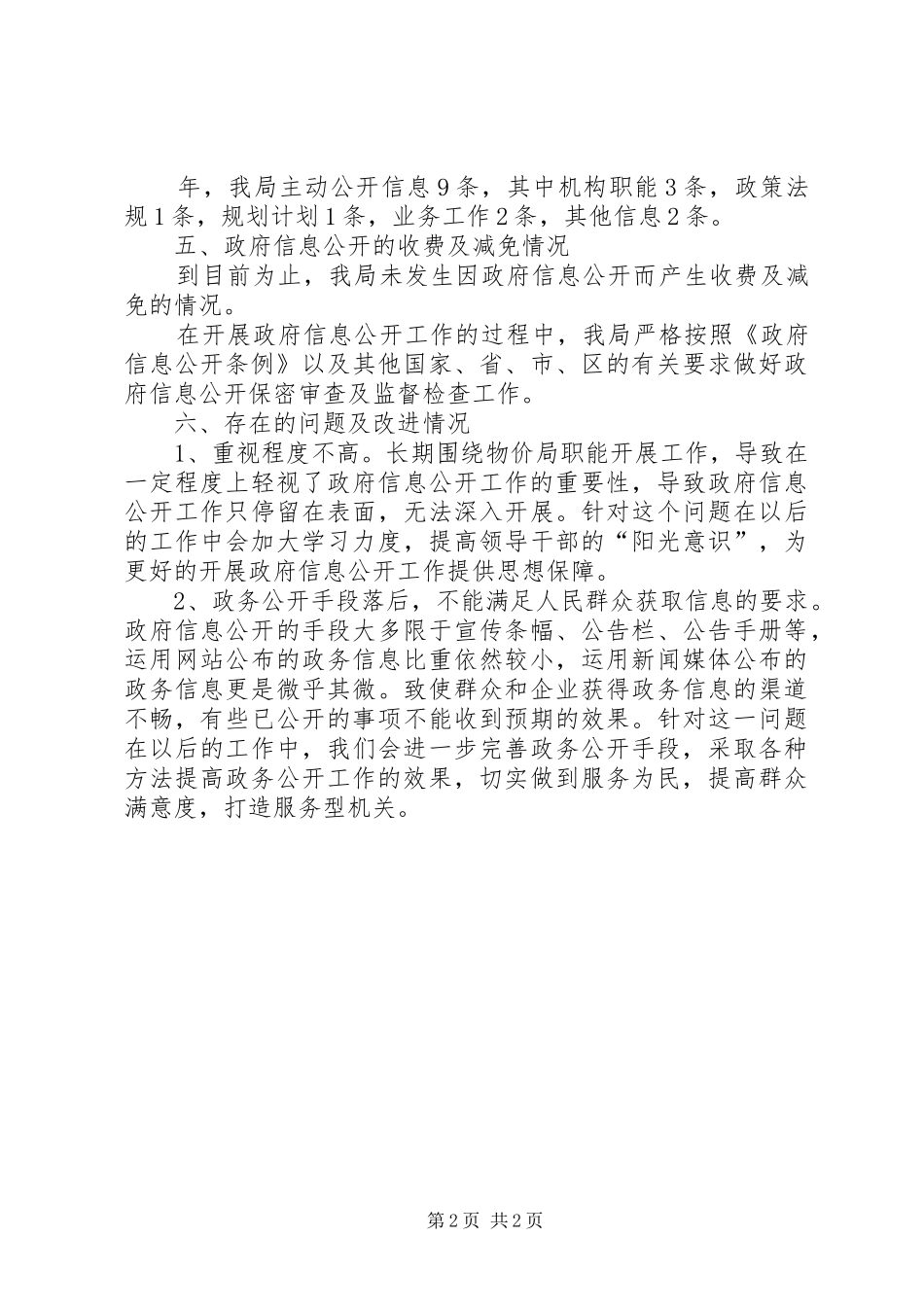 年，我局主动公开信息９条，其中机构职能３条，政策法规１条，规划计划１条，业务工作２条，其他信息２条。

五、政府信息公开的收费及减免情况

到目前为止，我局未发生因政府信息公开而产生收费及减免的情况。

在开展政府信息公开工作的过程中，我局严格按照《政府信息公开条例》以及其他国家、省、市、区的有关要求做好政府信息公开保密审查及监督检查工作。

六、存在的问题及改进情况

1、重视程度不高。长期围绕物价局职能开展工作，导致在一定程度上轻视了政府信息公开工作的重要性，导致政府信息公开工作只停留在表面，无法深入开展。针对这个问题在以后的工作中会加大学习力度，提高领导干部的“阳光意识”，为更好的开展政府信息公开工作提供思想保障。

2、政务公开手段落后，不能满足人民群众获取信息的要求。政府信息公开的手段大多限于宣传条幅、公告栏、公告手册等，运用网站公布的政务信息比重依然较小，运用新闻媒体公布的政务信息更是微乎其微。致使群众和企业获得政务信息的渠道不畅，有些已公开的事项不能收到预期的效果。针对这一问题在以后的工作中，我们会进一步完善政务公开手段，采取各种方法提高政务公开工作的效果，切实做到服务为民，提高群众满意度，打造服务型机关。

第2页 共2页